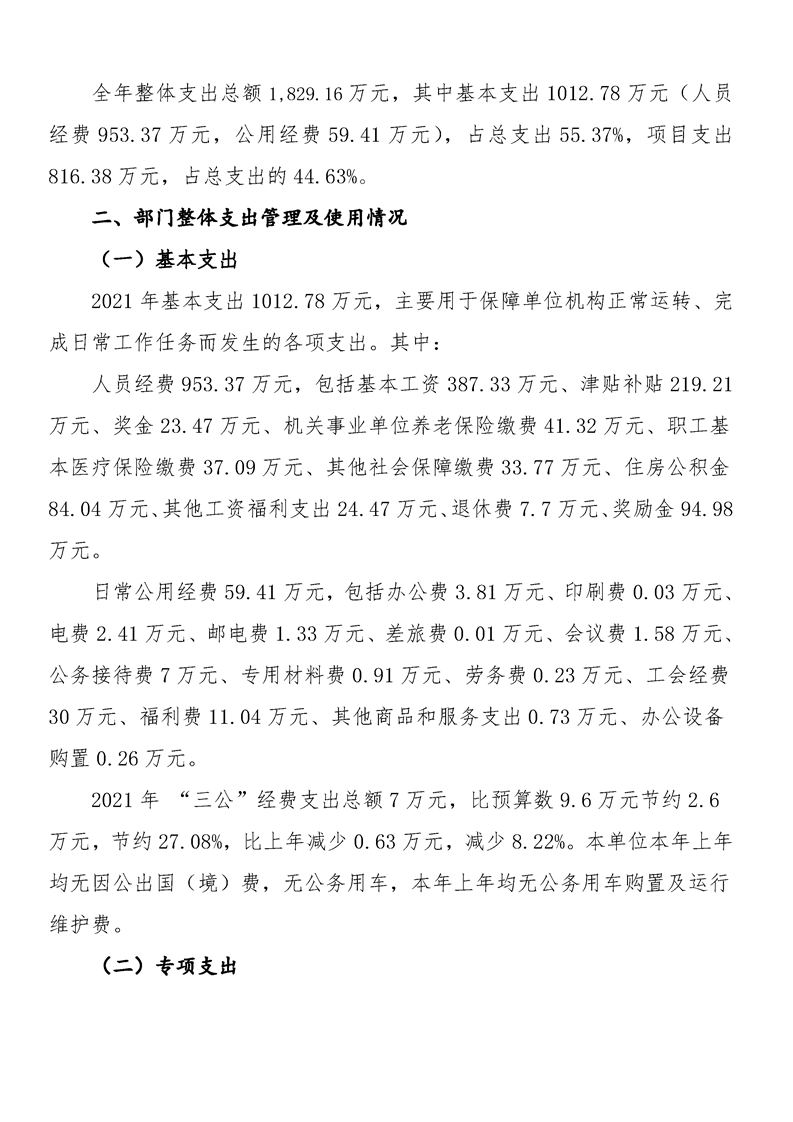 全年整体支出总额 1,829.16 万元，其中基本支出 1012.78 万元（人员经费 953.37 万元，公用经费 59.41 万元），占总支出 55.37%，项目支出 816.38 万元，占总支出的 44.63%。

二、部门整体支出管理及使用情况

（一）基本支出

2021 年基本支出 1012.78 万元，主要用于保障单位机构正常运转、完成日常工作任务而发生的各项支出。其中：

人员经费 953.37 万元，包括基本工资 387.33 万元、津贴补贴 219.21 万元、奖金 23.47 万元、机关事业单位养老保险缴费 41.32 万元、职工基本医疗保险缴费 37.09 万元、其他社会保障缴费 33.77 万元、住房公积金 84.04 万元、其他工资福利支出 24.47 万元、退休费 7.7 万元、奖励金 94.98 万元。

日常公用经费 59.41 万元，包括办公费 3.81 万元、印刷费 0.03 万元、电费 2.41 万元、邮电费 1.33 万元、差旅费 0.01 万元、会议费 1.58 万元、公务接待费 7 万元、专用材料费 0.91 万元、劳务费 0.23 万元、工会经费 30 万元、福利费 11.04 万元、其他商品和服务支出 0.73 万元、办公设备购置 0.26 万元。

2021 年 “三公”经费支出总额 7 万元，比预算数 9.6 万元节约 2.6 万元，节约 27.08%，比上年减少 0.63 万元，减少 8.22%。本单位本年上年均无因公出国（境）费，无公务用车，本年上年均无公务用车购置及运行维护费。

（二）专项支出